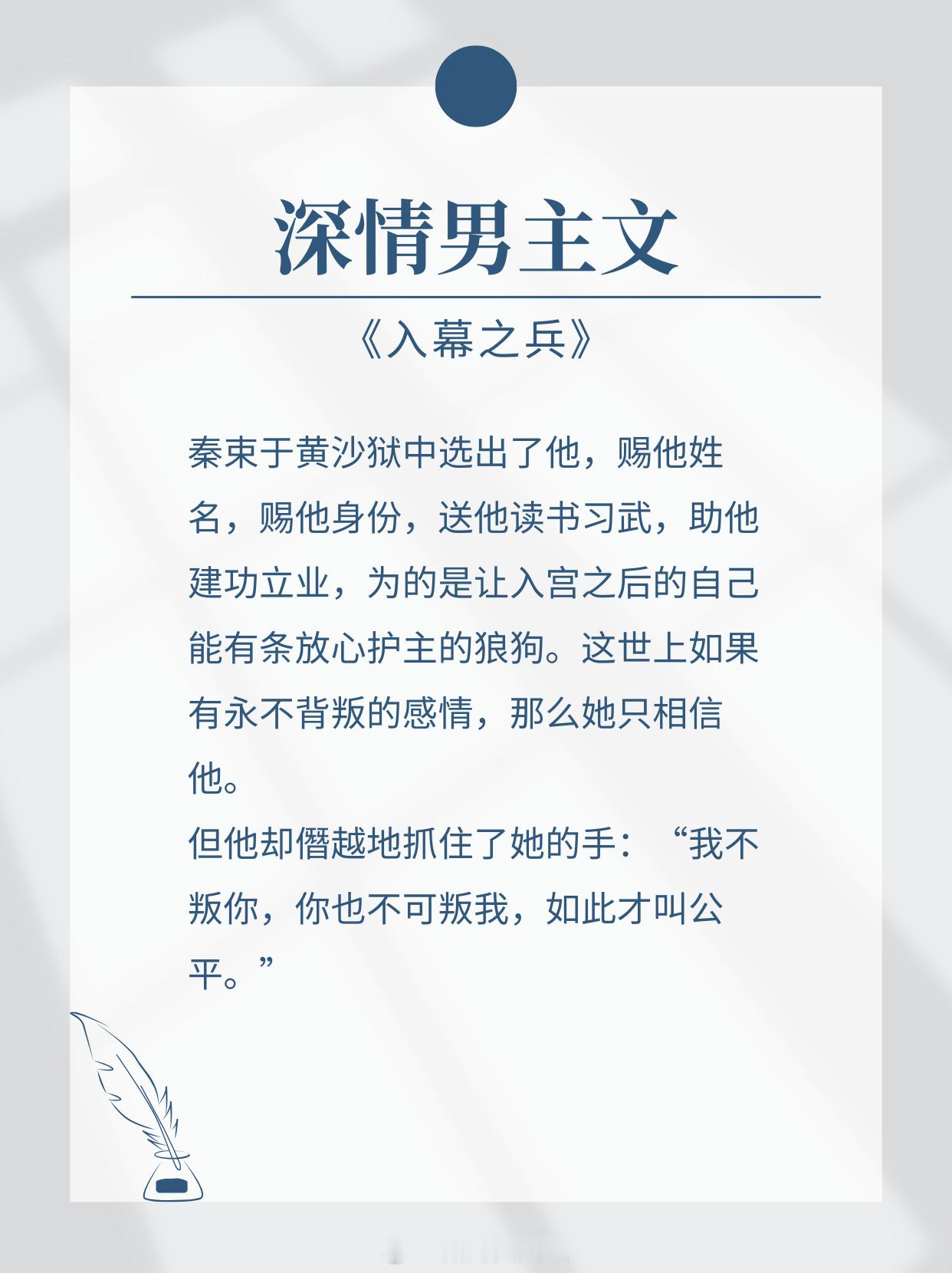 深情男主文

《入幕之兵》

秦束于黄沙狱中选出了他，赐他姓名，赐他身份，送他读书习武，助他建功立业，为的是让入宫之后的自己能有条放心护主的狼狗。这世上如果有永不背叛的感情，那么她只相信他。
但他却僭越地抓住了她的手：“我不叛你，你也不可叛我，如此才叫公平。”